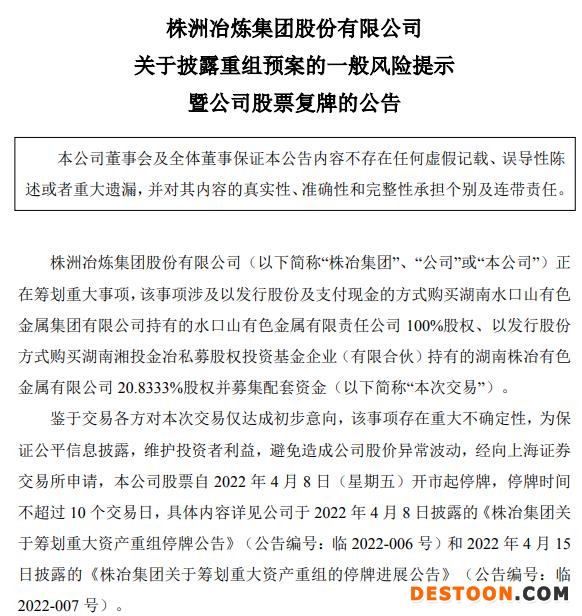 株洲冶炼集团股份有限公司
关于披露重组预案的一般风险提示
暨公司股票复牌的公告

本公司董事会及全体董事保证本公告内容不存在任何虚假记载、误导性陈述或者重大遗漏，并对其内容的真实性、准确性和完整性承担个别及连带责任。

株洲冶炼集团股份有限公司（以下简称“株冶集团”、“公司”或“本公司”）正在筹划重大事项，该事项涉及以发行股份及支付现金的方式购买湖南水口山有色金属集团有限公司持有的水口山有色金属有限责任公司 100%股权、以发行股份方式购买湖南湘投金冶私募股权投资基金企业（有限合伙）持有的湖南株冶有色金属有限公司 20.8333%股权并募集配套资金（以下简称“本次交易”）。

鉴于交易各方对本次交易仅达成初步意向，该事项存在重大不确定性，为保证公平信息披露，维护投资者利益，避免造成公司股价异常波动，经向上海证券交易所申请，本公司股票自 2022 年 4 月 8 日（星期五）开市起停牌，停牌时间不超过 10 个交易日，具体内容详见公司于 2022 年 4 月 8 日披露的《株冶集团关于筹划重大资产重组停牌公告》（公告编号：临 2022-006 号）和 2022 年 4 月 15 日披露的《株冶集团关于筹划重大资产重组的停牌进展公告》（公告编号：临 2022-007 号）。

DESTOON.COM